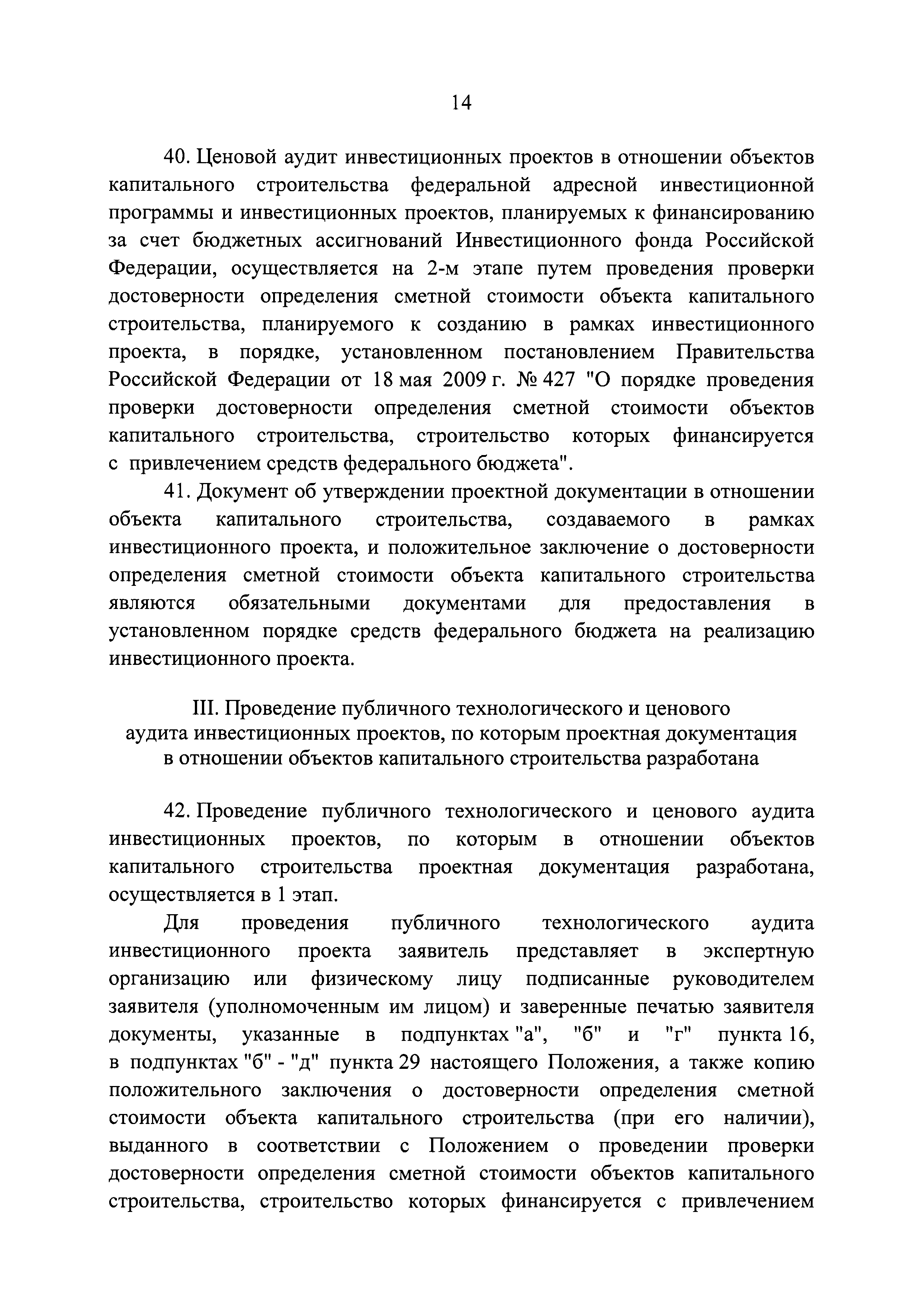 14

40. Ценовой аудит инвестиционных проектов в отношении объектов капитального строительства федеральной адресной инвестиционной программы и инвестиционных проектов, планируемых к финансированию за счет бюджетных ассигнований Инвестиционного фонда Российской Федерации, осуществляется на 2-м этапе путем проведения проверки достоверности определения сметной стоимости объекта капитального строительства, планируемого к созданию в рамках инвестиционного проекта, в порядке, установленном постановлением Правительства Российской Федерации от 18 мая 2009 г. № 427 "О порядке проведения проверки достоверности определения сметной стоимости объектов капитального строительства, строительство которых финансируется с привлечением средств федерального бюджета".

41. Документ об утверждении проектной документации в отношении объекта капитального строительства, создаваемого в рамках инвестиционного проекта, и положительное заключение о достоверности определения сметной стоимости объекта капитального строительства являются обязательными документами для предоставления в установленном порядке средств федерального бюджета на реализацию инвестиционного проекта.

III. Проведение публичного технологического и ценового аудита инвестиционных проектов, по которым проектная документация в отношении объектов капитального строительства разработана

42. Проведение публичного технологического и ценового аудита инвестиционных проектов, по которым в отношении объектов капитального строительства проектная документация разработана, осуществляется в 1 этап.

Для проведения публичного технологического аудита инвестиционного проекта заявитель представляет в экспертную организацию или физическому лицу подписанные руководителем заявителя (уполномоченным им лицом) и заверенные печатью заявителя документы, указанные в подпунктах "а", "б" и "г" пункта 16, в подпунктах "б" - "д" пункта 29 настоящего Положения, а также копию положительного заключения о достоверности определения сметной стоимости объекта капитального строительства (при его наличии), выданного в соответствии с Положением о проведении проверки достоверности определения сметной стоимости объектов капитального строительства, строительство которых финансируется с привлечением